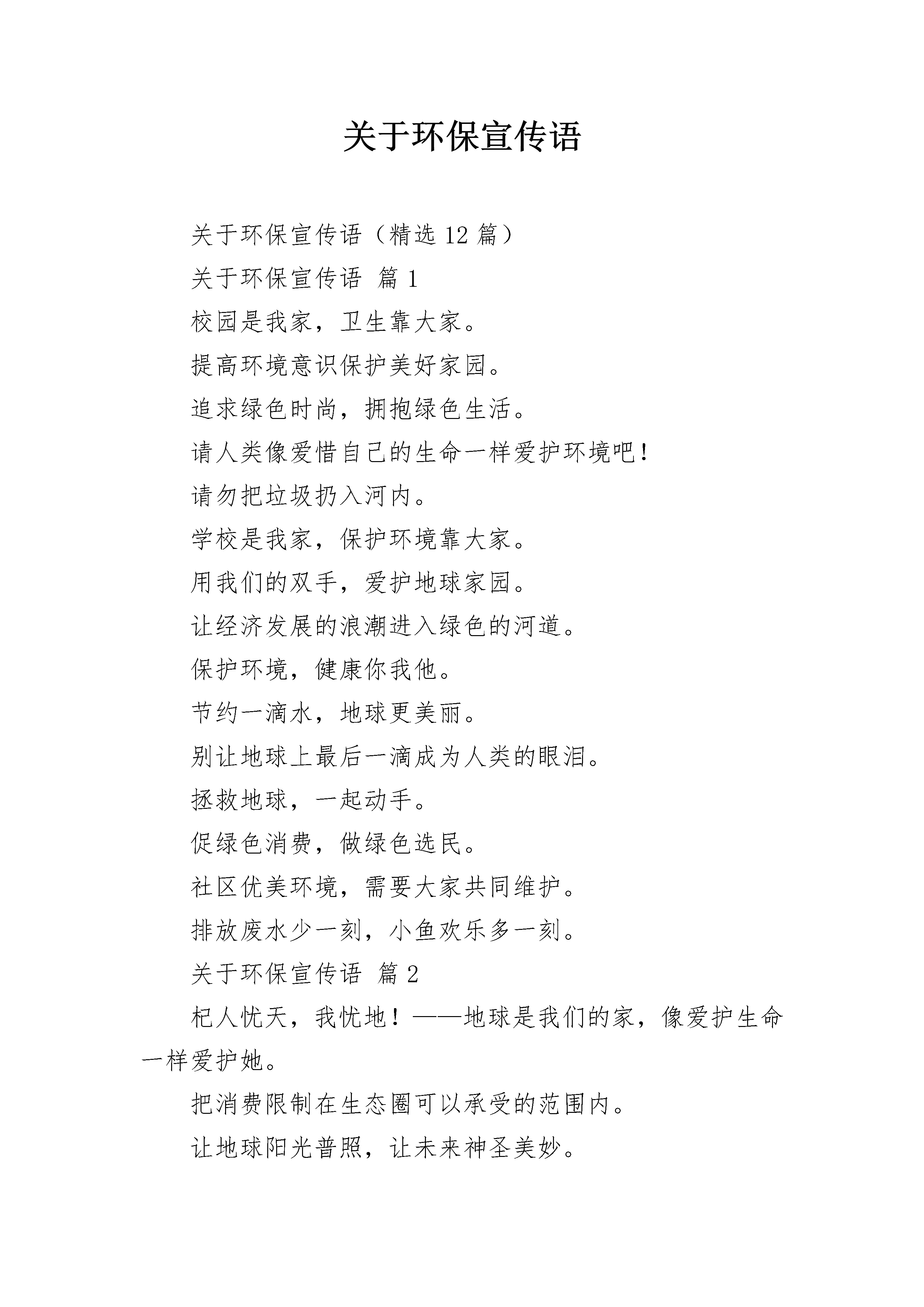 关于环保宣传语

关于环保宣传语（精选 12 篇）

关于环保宣传语 篇 1

校园是我家，卫生靠大家。

提高环境意识保护美好家园。

追求绿色时尚，拥抱绿色生活。

请人类像爱惜自己的生命一样爱护环境吧！

请勿把垃圾扔入河内。

学校是我家，保护环境靠大家。

用我们的双手，爱护地球家园。

让经济发展的浪潮进入绿色的河道。

保护环境，健康你我他。

节约一滴水，地球更美丽。

别让地球上最后一滴成为人类的眼泪。

拯救地球，一起动手。

促绿色消费，做绿色选民。

社区优美环境，需要大家共同维护。

排放废水少一刻，小鱼欢乐多一刻。

关于环保宣传语 篇 2

杞人忧天，我忧地！——地球是我们的家，像爱护生命一样爱护她。

把消费限制在生态圈可以承受的范围内。

让地球阳光普照，让未来神圣美妙。